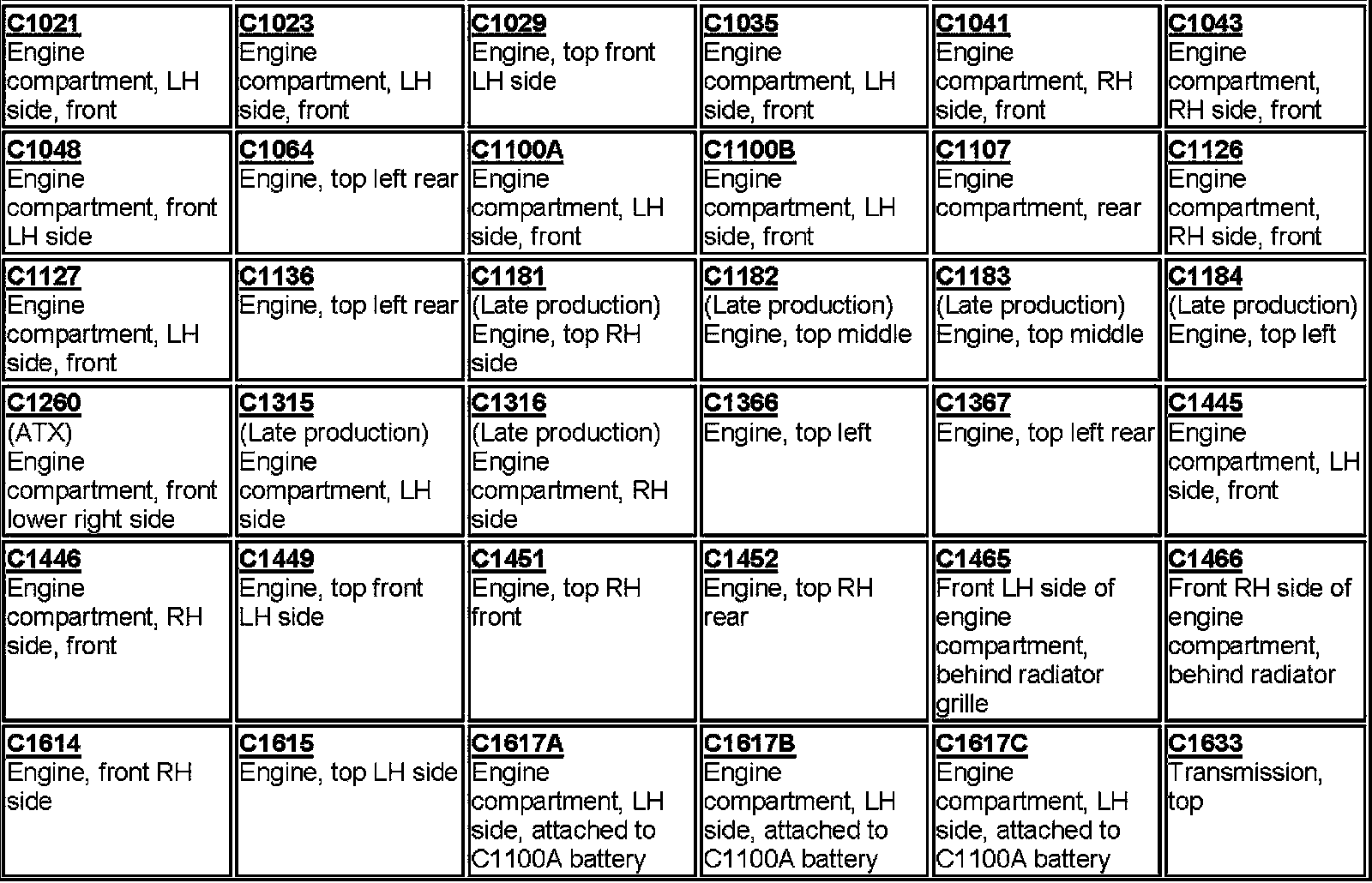 | | | | | | |
|---|---|---|---|---|---|
| C1021 Engine compartment, LH side, front | C1023 Engine compartment, LH side, front | C1029 Engine, top front LH side | C1035 Engine compartment, LH side, front | C1041 Engine compartment, RH side, front | C1043 Engine compartment, RH side, front |
| C1048 Engine compartment, front LH side | C1064 Engine, top left rear | C1100A Engine compartment, LH side, front | C1100B Engine compartment, LH side, front | C1107 Engine compartment, rear | C1126 Engine compartment, RH side, front |
| C1127 Engine compartment, LH side, front | C1136 Engine, top left rear | C1181 (Late production) Engine, top RH side | C1182 (Late production) Engine, top middle | C1183 (Late production) Engine, top middle | C1184 (Late production) Engine, top left |
| C1260 (ATX) Engine compartment, front lower right side | C1315 (Late production) Engine compartment, LH side | C1316 (Late production) Engine compartment, RH side | C1366 Engine, top left | C1367 Engine, top left rear | C1445 Engine compartment, LH side, front |
| C1446 Engine compartment, RH side, front | C1449 Engine, top front LH side | C1451 Engine, top RH front | C1452 Engine, top RH rear | C1465 Front LH side of engine compartment, behind radiator grille | C1466 Front RH side of engine compartment, behind radiator |
| C1614 Engine, front RH side | C1615 Engine, top LH side | C1617A Engine compartment, LH side, attached to C1100A battery | C1617B Engine compartment, LH side, attached to C1100A battery | C1617C Engine compartment, LH side, attached to C1100A battery | C1633 Transmission, top |